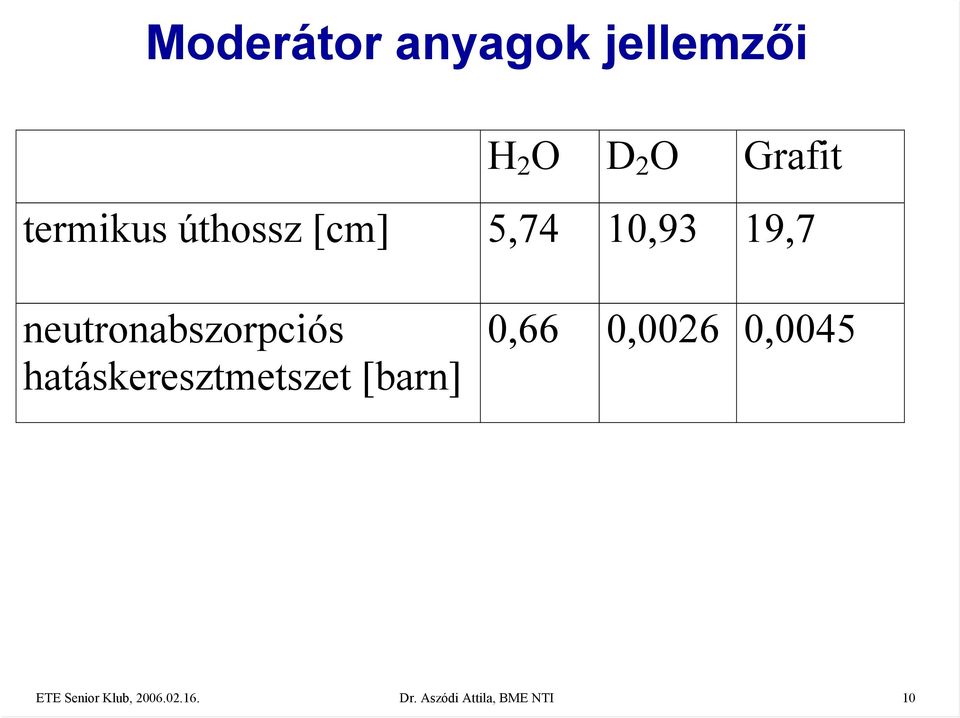 Moderátor anyagok jellemzői

|  | $H_2O$ | $D_2O$ | Grafit |
|---|---|---|---|
| termikus úthossz [cm] | 5,74 | 10,93 | 19,7 |
| neutronabszorpciós hatáskeresztmetszet [barn] | 0,66 | 0,0026 | 0,0045 |

ETE Senior Klub, 2006.02.16.

Dr. Aszódi Attila, BME NTI

10